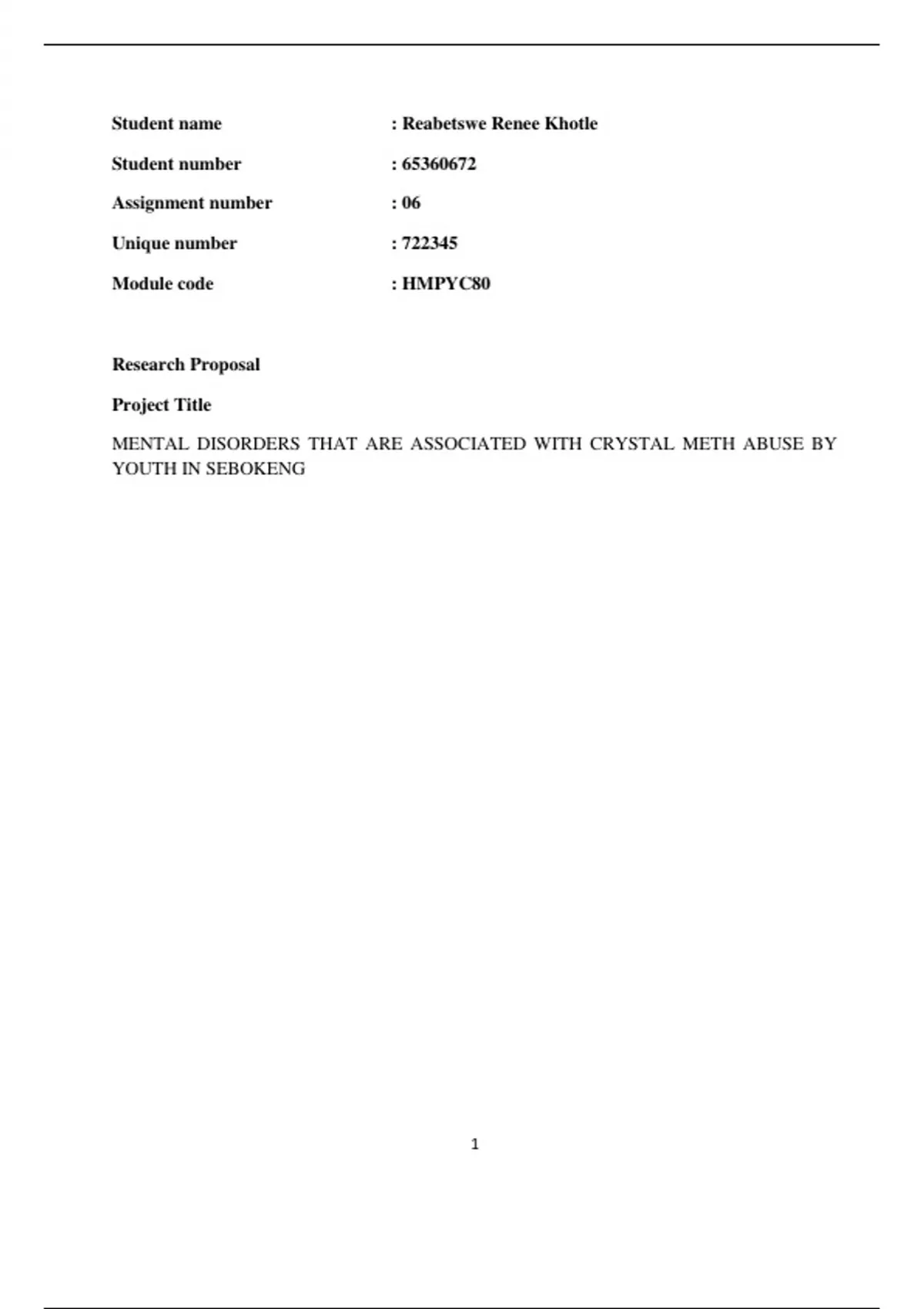 Student name : Reabetswe Renee Khotle

Student number : 65360672

Assignment number : 06

Unique number : 722345

Module code : HMPYC80

Research Proposal

Project Title

MENTAL DISORDERS THAT ARE ASSOCIATED WITH CRYSTAL METH ABUSE BY YOUTH IN SEBOKENG

1